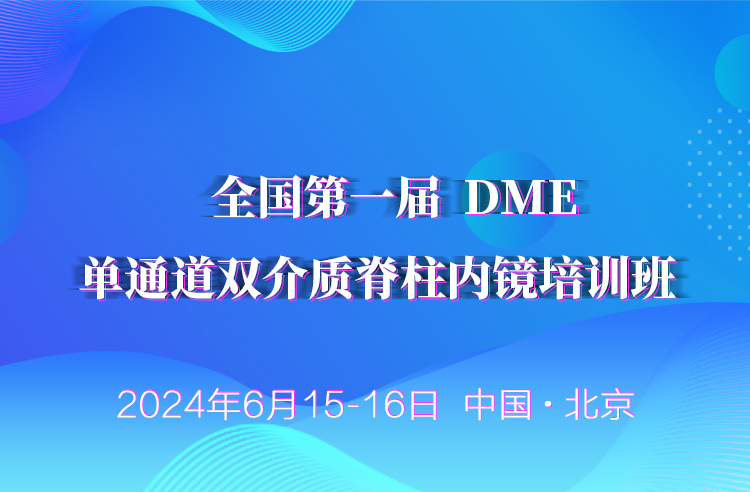 全国第一届 DME
单通道双介质脊柱内镜培训班

2024年6月15-16日 中国·北京